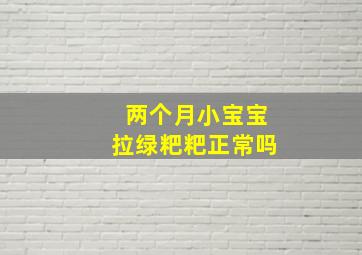 两个月小宝宝
拉绿粑粑正常吗